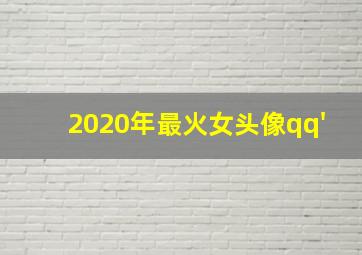 2020年最火女头像qq'